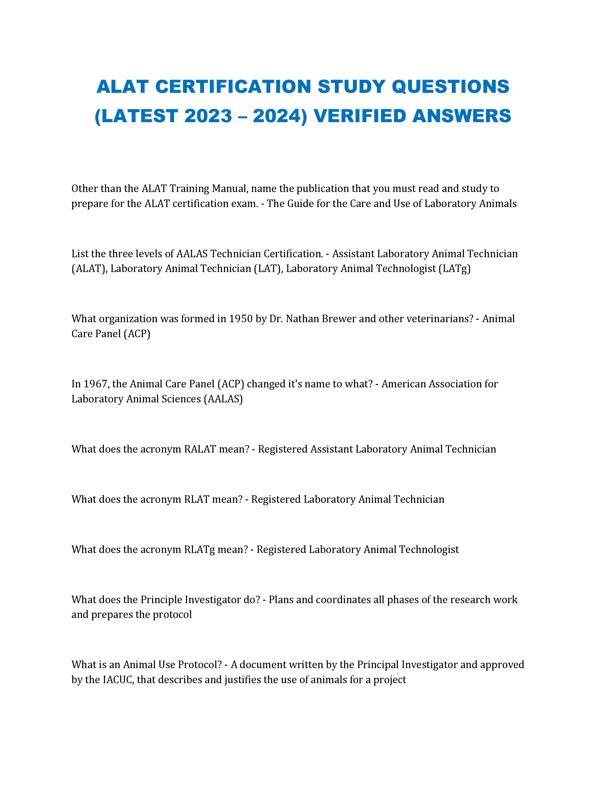 ALAT CERTIFICATION STUDY QUESTIONS (LATEST 2023 – 2024) VERIFIED ANSWERS

Other than the ALAT Training Manual, name the publication that you must read and study to prepare for the ALAT certification exam. - The Guide for the Care and Use of Laboratory Animals

List the three levels of AALAS Technician Certification. - Assistant Laboratory Animal Technician (ALAT), Laboratory Animal Technician (LAT), Laboratory Animal Technologist (LATg)

What organization was formed in 1950 by Dr. Nathan Brewer and other veterinarians? - Animal Care Panel (ACP)

In 1967, the Animal Care Panel (ACP) changed it's name to what? - American Association for Laboratory Animal Sciences (AALAS)

What does the acronym RALAT mean? - Registered Assistant Laboratory Animal Technician

What does the acronym RLAT mean? - Registered Laboratory Animal Technician

What does the acronym RLATg mean? - Registered Laboratory Animal Technologist

What does the Principle Investigator do? - Plans and coordinates all phases of the research work and prepares the protocol

What is an Animal Use Protocol? - A document written by the Principal Investigator and approved by the IACUC, that describes and justifies the use of animals for a project